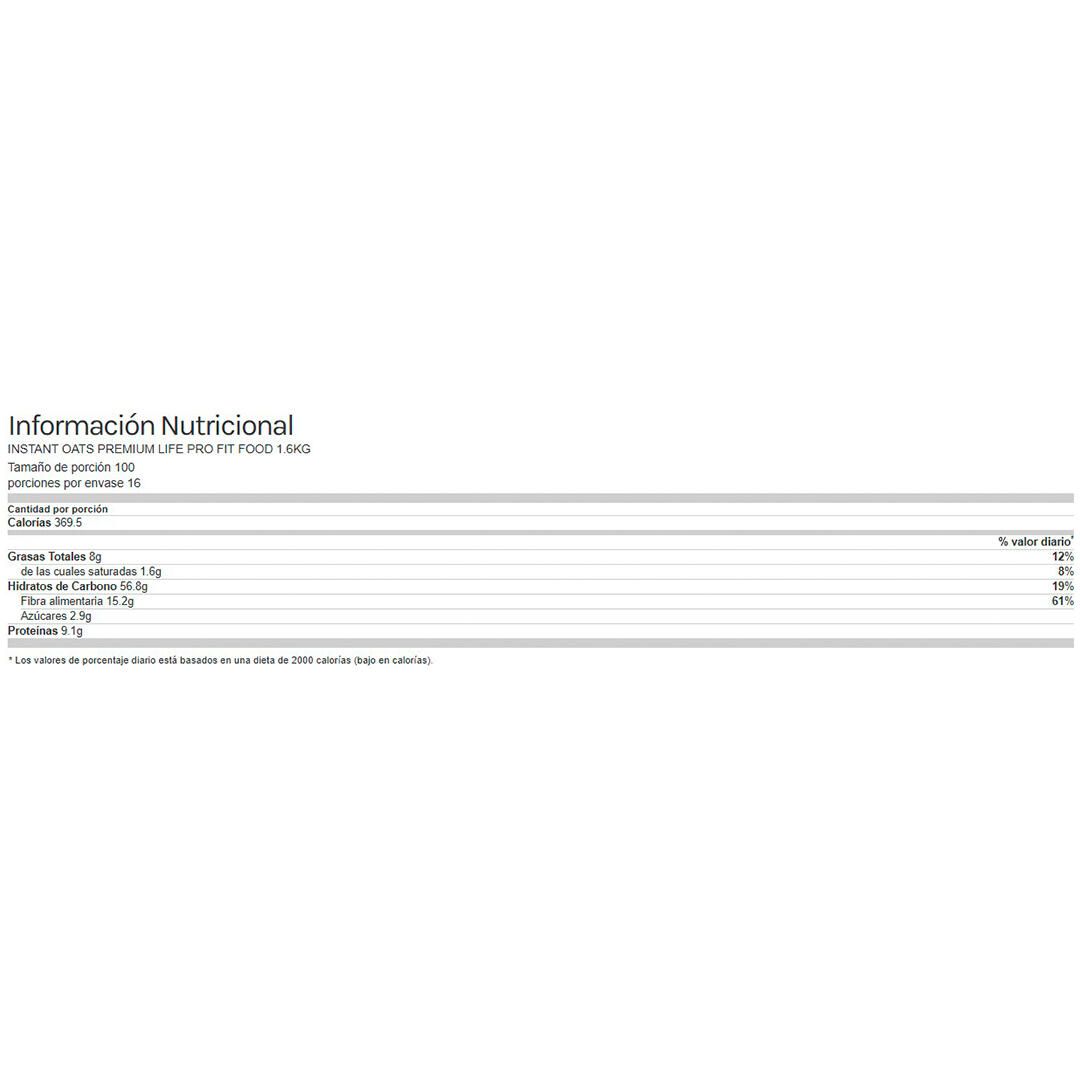 Información Nutricional
INSTANT OATS PREMIUM LIFE PRO FIT FOOD 1.6KG
Tamaño de porción 100
porciones por envase 16

Cantidad por porción
Calorías 369.5

| | % valor diario* |
|---|---|
| Grasas Totales 8g | 12% |
| de las cuales saturadas 1.6g | 8% |
| Hidratos de Carbono 56.8g | 19% |
| Fibra alimentaria 15.2g | 61% |
| Azúcares 2.9g | |
| Proteínas 9.1g | |

* Los valores de porcentaje diario está basados en una dieta de 2000 calorías (bajo en calorías).